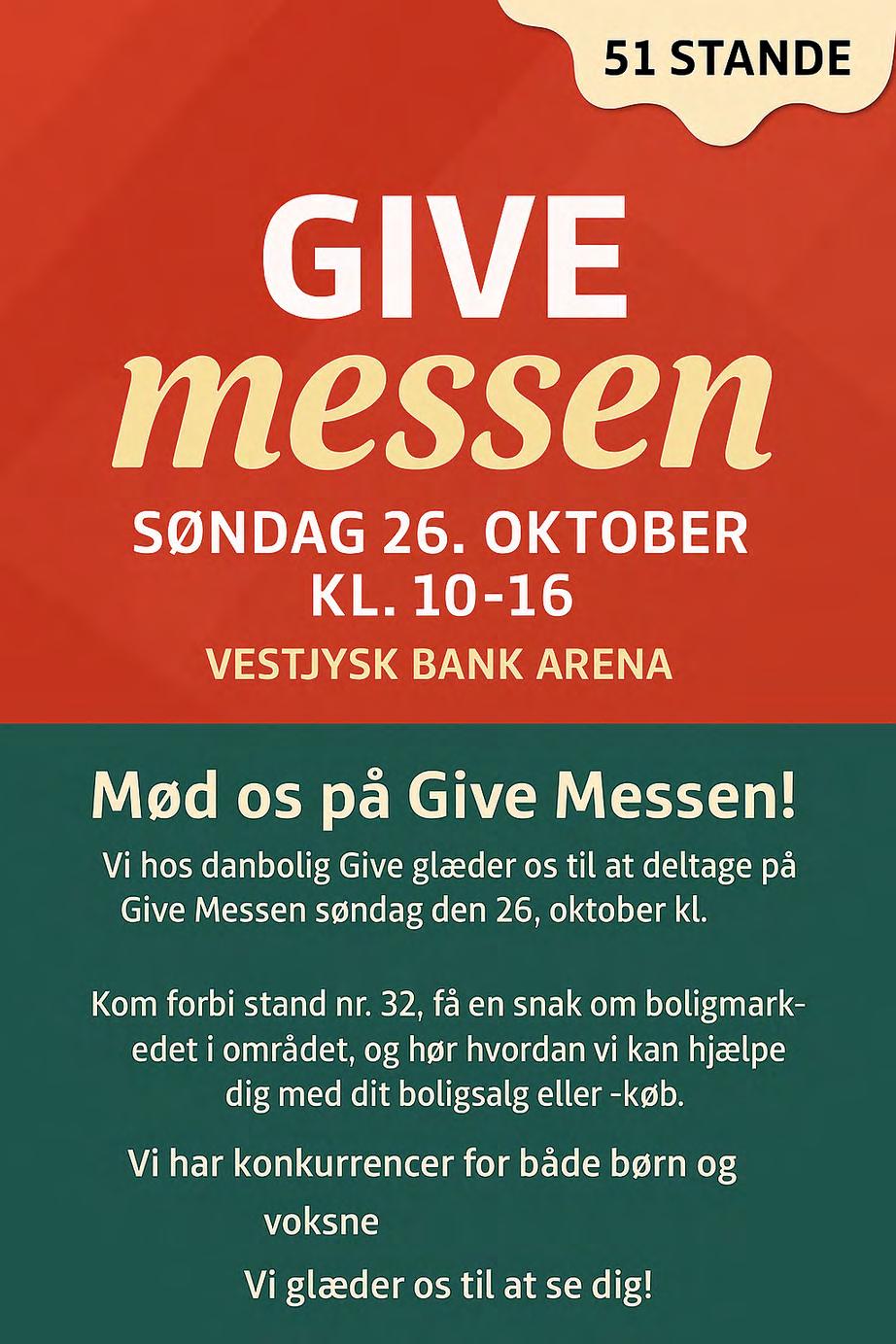 51 STANDE

GIVE
messen

SØNDAG 26. OKTOBER
KL. 10-16

VESTJYSK BANK ARENA

Mød os på Give Messen!

Vi hos danbolig Give glæder os til at deltage på Give Messen søndag den 26, oktober kl.

Kom forbi stand nr. 32, få en snak om boligmarkedet i området, og hør hvordan vi kan hjælpe dig med dit boligsalg eller -køb.

Vi har konkurrencer for både børn og voksne

Vi glæder os til at se dig!